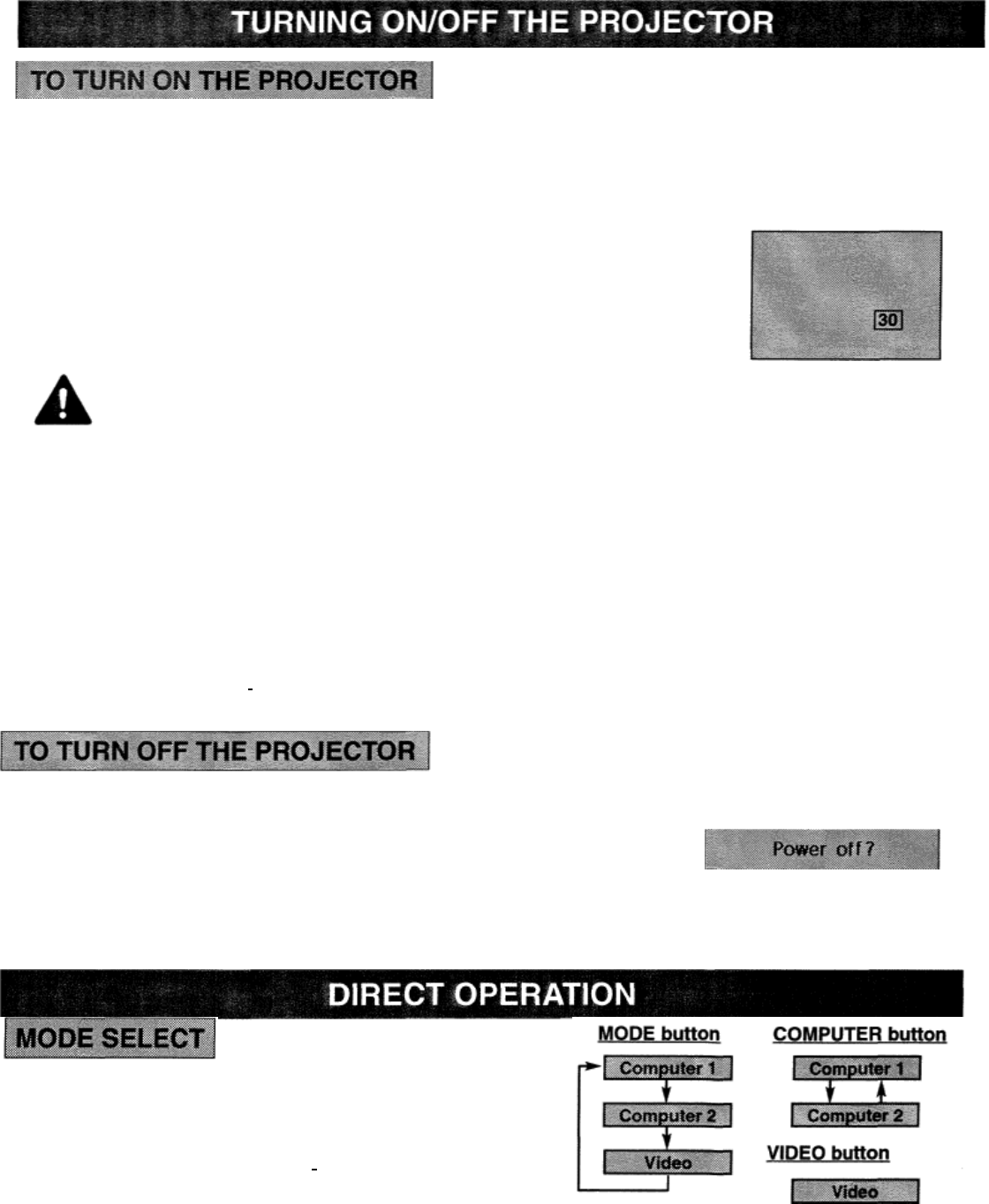 TURNING ON/OFF THE PROJECTOR

TO TURN ON THE PROJECTOR

30

TO TURN OFF THE PROJECTOR

Power off?

DIRECT OPERATION

MODE SELECT

MODE button

Computer 1

Computer 2

Video

COMPUTER button

Computer 1

Computer 2

VIDEO button

Video